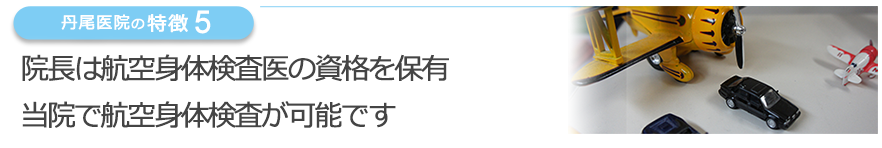 丹尾医院の特徴 5

院長は航空身体検査医の資格を保有
当院で航空身体検査が可能です